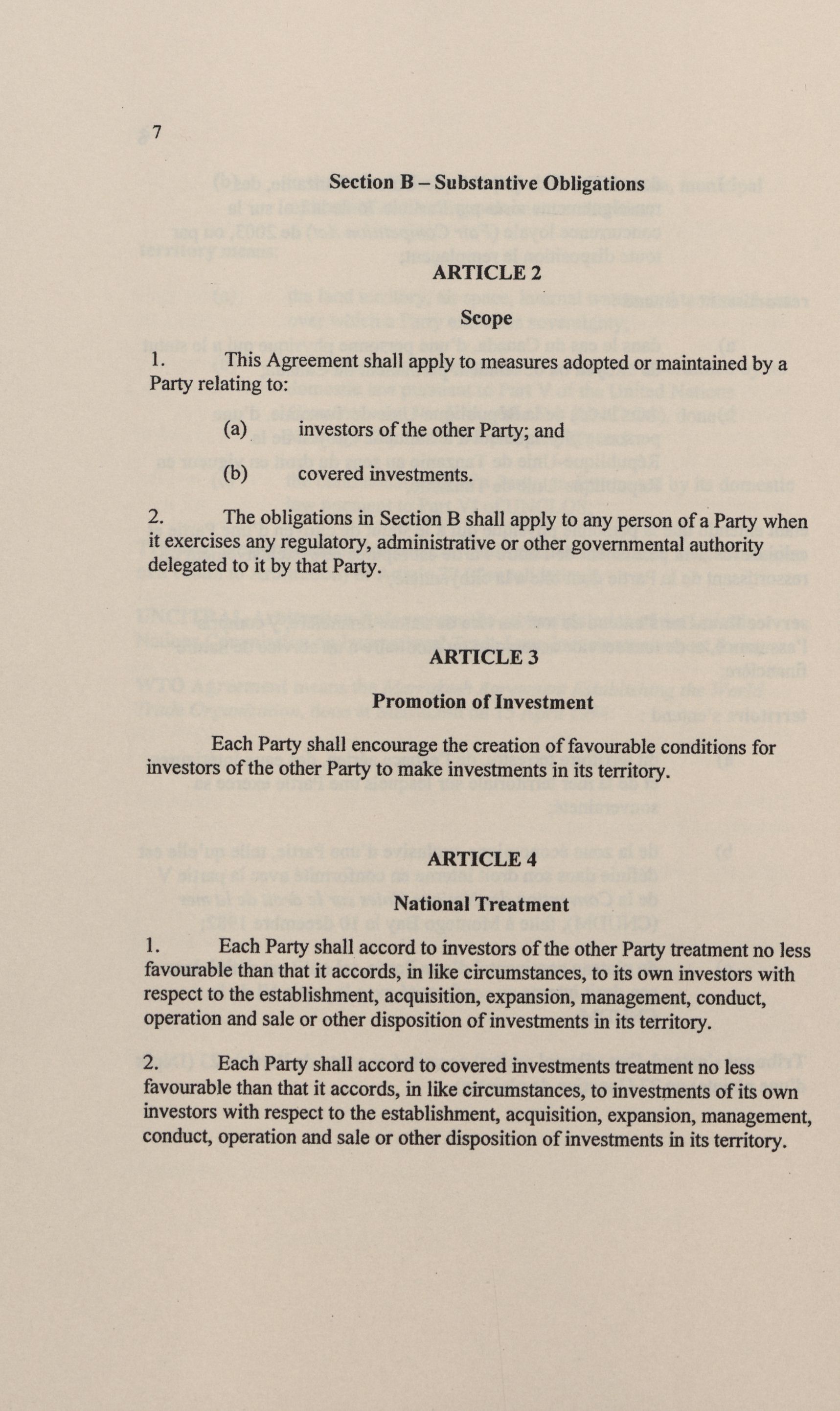 7

Section B – Substantive Obligations

ARTICLE 2

Scope

1. This Agreement shall apply to measures adopted or maintained by a Party relating to:

(a) investors of the other Party; and

(b) covered investments.

2. The obligations in Section B shall apply to any person of a Party when it exercises any regulatory, administrative or other governmental authority delegated to it by that Party.

ARTICLE 3

Promotion of Investment

Each Party shall encourage the creation of favourable conditions for investors of the other Party to make investments in its territory.

ARTICLE 4

National Treatment

1. Each Party shall accord to investors of the other Party treatment no less favourable than that it accords, in like circumstances, to its own investors with respect to the establishment, acquisition, expansion, management, conduct, operation and sale or other disposition of investments in its territory.

2. Each Party shall accord to covered investments treatment no less favourable than that it accords, in like circumstances, to investments of its own investors with respect to the establishment, acquisition, expansion, management, conduct, operation and sale or other disposition of investments in its territory.